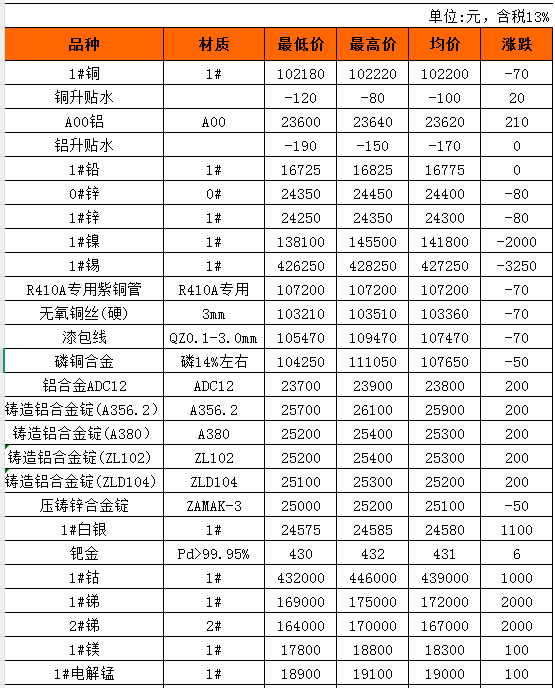 单位:元，含税13%

| 品种 | 材质 | 最低价 | 最高价 | 均价 | 涨跌 |
|---|---|---|---|---|---|
| 1#铜 | 1# | 102180 | 102220 | 102200 | -70 |
| 铜升贴水 | | -120 | -80 | -100 | 20 |
| A00铝 | A00 | 23600 | 23640 | 23620 | 210 |
| 铝升贴水 | | -190 | -150 | -170 | 0 |
| 1#铅 | 1# | 16725 | 16825 | 16775 | 0 |
| 0#锌 | 0# | 24350 | 24450 | 24400 | -80 |
| 1#锌 | 1# | 24250 | 24350 | 24300 | -80 |
| 1#镍 | 1# | 138100 | 145500 | 141800 | -2000 |
| 1#锡 | 1# | 426250 | 428250 | 427250 | -3250 |
| R410A专用紫铜管 | R410A专用 | 107200 | 107200 | 107200 | -70 |
| 无氧铜丝(硬) | 3mm | 103210 | 103510 | 103360 | -70 |
| 漆包线 | QZ0.1-3.0mm | 105470 | 109470 | 107470 | -70 |
| 磷铜合金 | 磷14%左右 | 104250 | 111050 | 107650 | -50 |
| 铝合金ADC12 | ADC12 | 23700 | 23900 | 23800 | 200 |
| 铸造铝合金锭(A356.2) | A356.2 | 25700 | 26100 | 25900 | 200 |
| 铸造铝合金锭(A380) | A380 | 25200 | 25400 | 25300 | 200 |
| 铸造铝合金锭(ZL102) | ZL102 | 25200 | 25400 | 25300 | 200 |
| 铸造铝合金锭(ZLD104) | ZLD104 | 25100 | 25300 | 25200 | 200 |
| 压铸锌合金锭 | ZAMAK-3 | 25000 | 25200 | 25100 | -50 |
| 1#白银 | 1# | 24575 | 24585 | 24580 | 1100 |
| 钯金 | Pd>99.95% | 430 | 432 | 431 | 6 |
| 1#钴 | 1# | 432000 | 446000 | 439000 | 1000 |
| 1#锑 | 1# | 169000 | 175000 | 172000 | 2000 |
| 2#锑 | 2# | 164000 | 170000 | 167000 | 2000 |
| 1#镁 | 1# | 17800 | 18800 | 18300 | 100 |
| 1#电解锰 | 1# | 18900 | 19100 | 19000 | 100 |